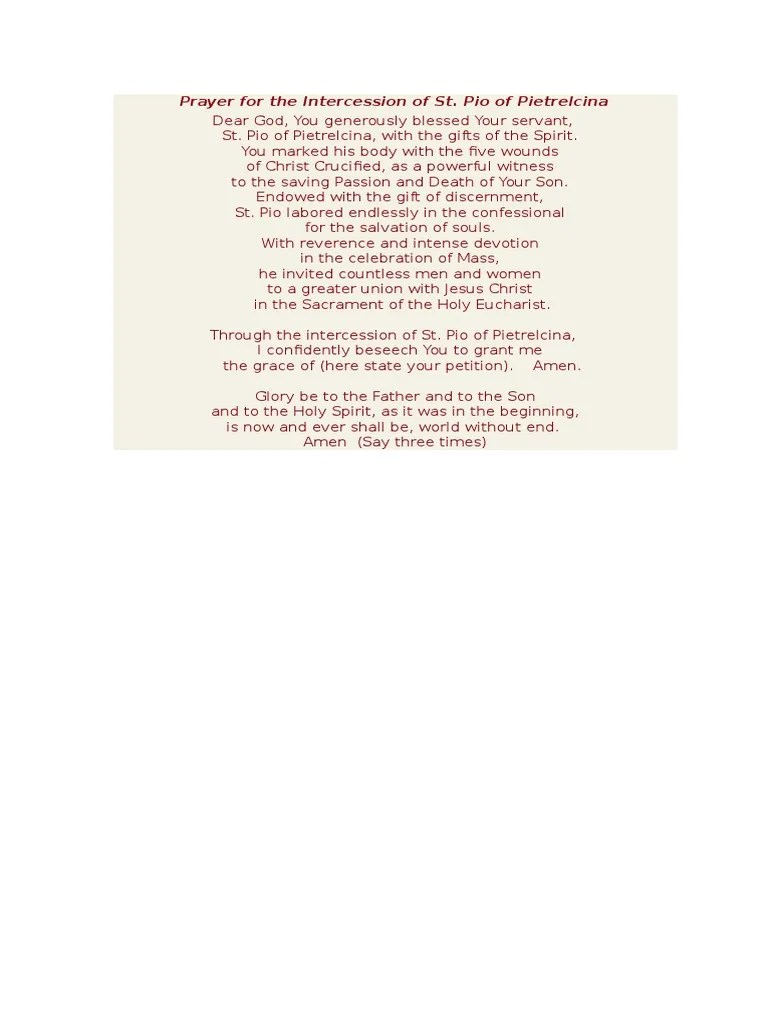 Prayer for the Intercession of St. Pio of Pietrelcina

Dear God, You generously blessed Your servant, St. Pio of Pietrelcina, with the gifts of the Spirit. You marked his body with the five wounds of Christ Crucified, as a powerful witness to the saving Passion and Death of Your Son. Endowed with the gift of discernment, St. Pio labored endlessly in the confessional for the salvation of souls. With reverence and intense devotion in the celebration of Mass, he invited countless men and women to a greater union with Jesus Christ in the Sacrament of the Holy Eucharist.

Through the intercession of St. Pio of Pietrelcina, I confidently beseech You to grant me the grace of (here state your petition). Amen.

Glory be to the Father and to the Son and to the Holy Spirit, as it was in the beginning, is now and ever shall be, world without end. Amen (Say three times)